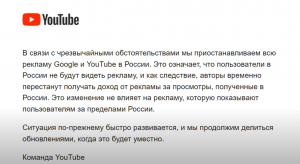 YouTube

В связи с чрезвычайными обстоятельствами мы приостанавливаем всю рекламу Google и YouTube в России. Это означает, что пользователи в России не будут видеть рекламу, и как следствие, авторы временно перестанут получать доход от рекламы за просмотры, полученные в России. Это изменение не влияет на рекламу, которую показывают пользователям за пределами России.

Ситуация по-прежнему быстро развивается, и мы продолжим делиться обновлениями, когда это будет уместно.

Команда YouTube